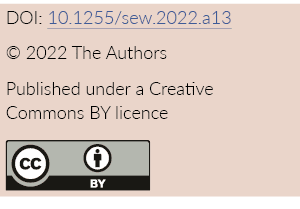 DOI: 10.1255/sew.2022.a13

© 2022 The Authors

Published under a Creative Commons BY licence

CC BY